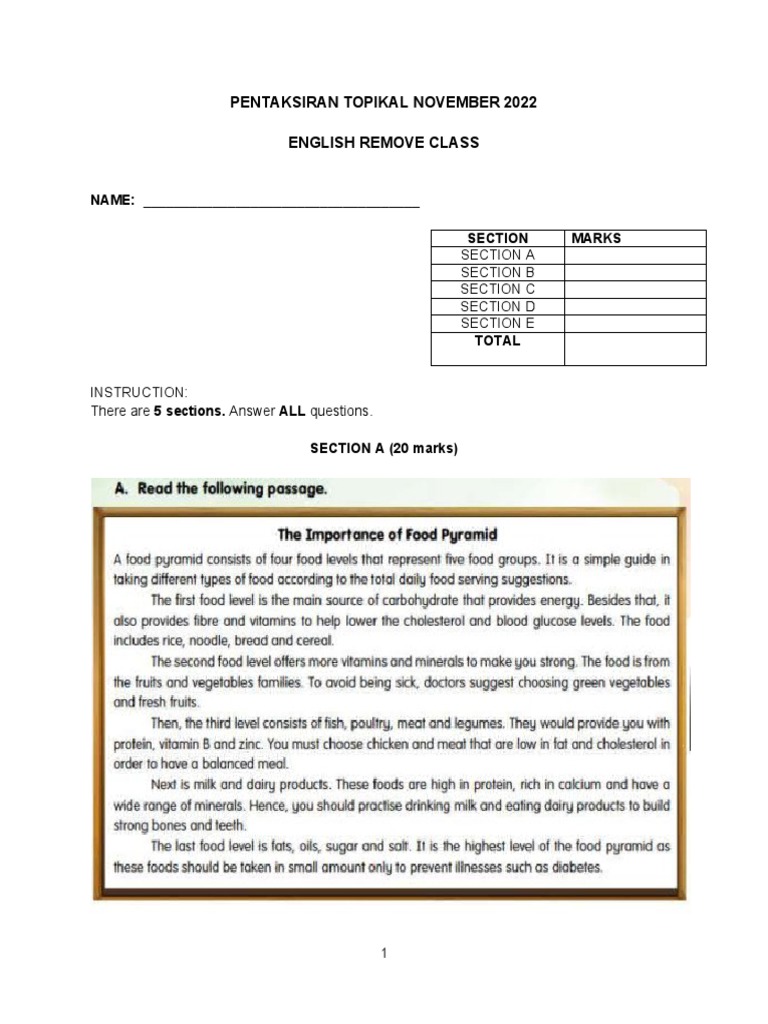 PENTAKSIRAN TOPIKAL NOVEMBER 2022

ENGLISH REMOVE CLASS

NAME: ____

| SECTION | MARKS |
|---|---|
| SECTION A | |
| SECTION B | |
| SECTION C | |
| SECTION D | |
| SECTION E | |
| TOTAL | |

INSTRUCTION:
There are 5 sections. Answer ALL questions.

SECTION A (20 marks)

A. Read the following passage.

The Importance of Food Pyramid

A food pyramid consists of four food levels that represent five food groups. It is a simple guide in taking different types of food according to the total daily food serving suggestions.

The first food level is the main source of carbohydrate that provides energy. Besides that, it also provides fibre and vitamins to help lower the cholesterol and blood glucose levels. The food includes rice, noodle, bread and cereal.

The second food level offers more vitamins and minerals to make you strong. The food is from the fruits and vegetables families. To avoid being sick, doctors suggest choosing green vegetables and fresh fruits.

Then, the third level consists of fish, poultry, meat and legumes. They would provide you with protein, vitamin B and zinc. You must choose chicken and meat that are low in fat and cholesterol in order to have a balanced meal.

Next is milk and dairy products. These foods are high in protein, rich in calcium and have a wide range of minerals. Hence, you should practise drinking milk and eating dairy products to build strong bones and teeth.

The last food level is fats, oils, sugar and salt. It is the highest level of the food pyramid as these foods should be taken in small amount only to prevent illnesses such as diabetes.

1